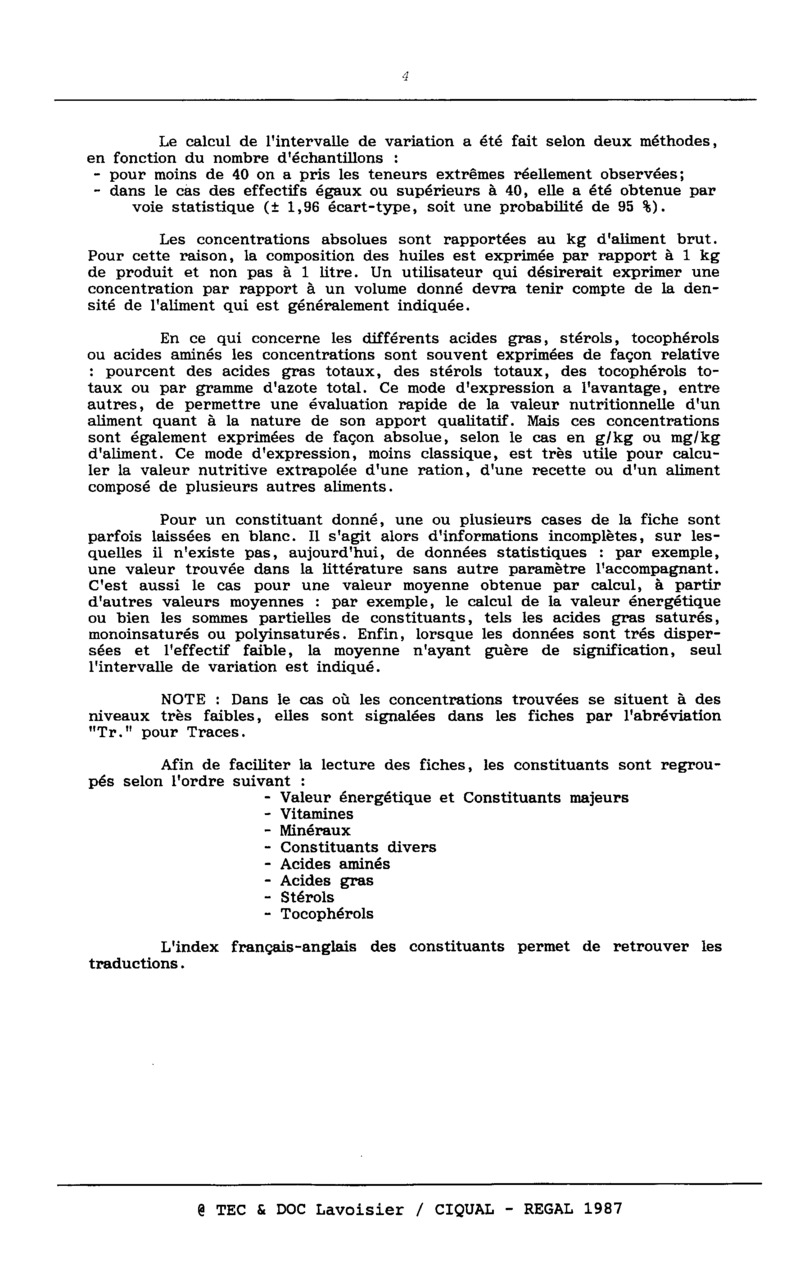 4

Le calcul de l'intervalle de variation a été fait selon deux méthodes, en fonction du nombre d'échantillons :
- pour moins de 40 on a pris les teneurs extrêmes réellement observées;
- dans le cas des effectifs égaux ou supérieurs à 40, elle a été obtenue par voie statistique (± 1,96 écart-type, soit une probabilité de 95 %).

Les concentrations absolues sont rapportées au kg d'aliment brut. Pour cette raison, la composition des huiles est exprimée par rapport à 1 kg de produit et non pas à 1 litre. Un utilisateur qui désirerait exprimer une concentration par rapport à un volume donné devra tenir compte de la densité de l'aliment qui est généralement indiquée.

En ce qui concerne les différents acides gras, stérols, tocophérols ou acides aminés les concentrations sont souvent exprimées de façon relative : pourcent des acides gras totaux, des stérols totaux, des tocophérols totaux ou par gramme d'azote total. Ce mode d'expression a l'avantage, entre autres, de permettre une évaluation rapide de la valeur nutritionnelle d'un aliment quant à la nature de son apport qualitatif. Mais ces concentrations sont également exprimées de façon absolue, selon le cas en g/kg ou mg/kg d'aliment. Ce mode d'expression, moins classique, est très utile pour calculer la valeur nutritive extrapolée d'une ration, d'une recette ou d'un aliment composé de plusieurs autres aliments.

Pour un constituant donné, une ou plusieurs cases de la fiche sont parfois laissées en blanc. Il s'agit alors d'informations incomplètes, sur lesquelles il n'existe pas, aujourd'hui, de données statistiques : par exemple, une valeur trouvée dans la littérature sans autre paramètre l'accompagnant. C'est aussi le cas pour une valeur moyenne obtenue par calcul, à partir d'autres valeurs moyennes : par exemple, le calcul de la valeur énergétique ou bien les sommes partielles de constituants, tels les acides gras saturés, monoinsaturés ou polyinsaturés. Enfin, lorsque les données sont trés dispersées et l'effectif faible, la moyenne n'ayant guère de signification, seul l'intervalle de variation est indiqué.

NOTE : Dans le cas où les concentrations trouvées se situent à des niveaux très faibles, elles sont signalées dans les fiches par l'abréviation "Tr." pour Traces.

Afin de faciliter la lecture des fiches, les constituants sont regroupés selon l'ordre suivant :
- Valeur énergétique et Constituants majeurs
- Vitamines
- Minéraux
- Constituants divers
- Acides aminés
- Acides gras
- Stérols
- Tocophérols

L'index français-anglais des constituants permet de retrouver les traductions.

@ TEC & DOC Lavoisier / CIQUAL - REGAL 1987